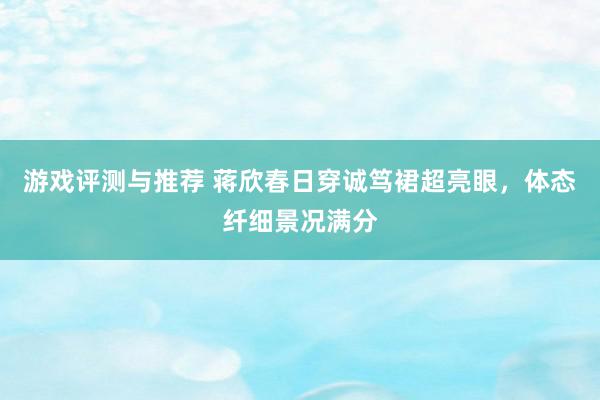 游戏评测与推荐 蒋欣春日穿诚笃裙超亮眼，体态纤细景况满分